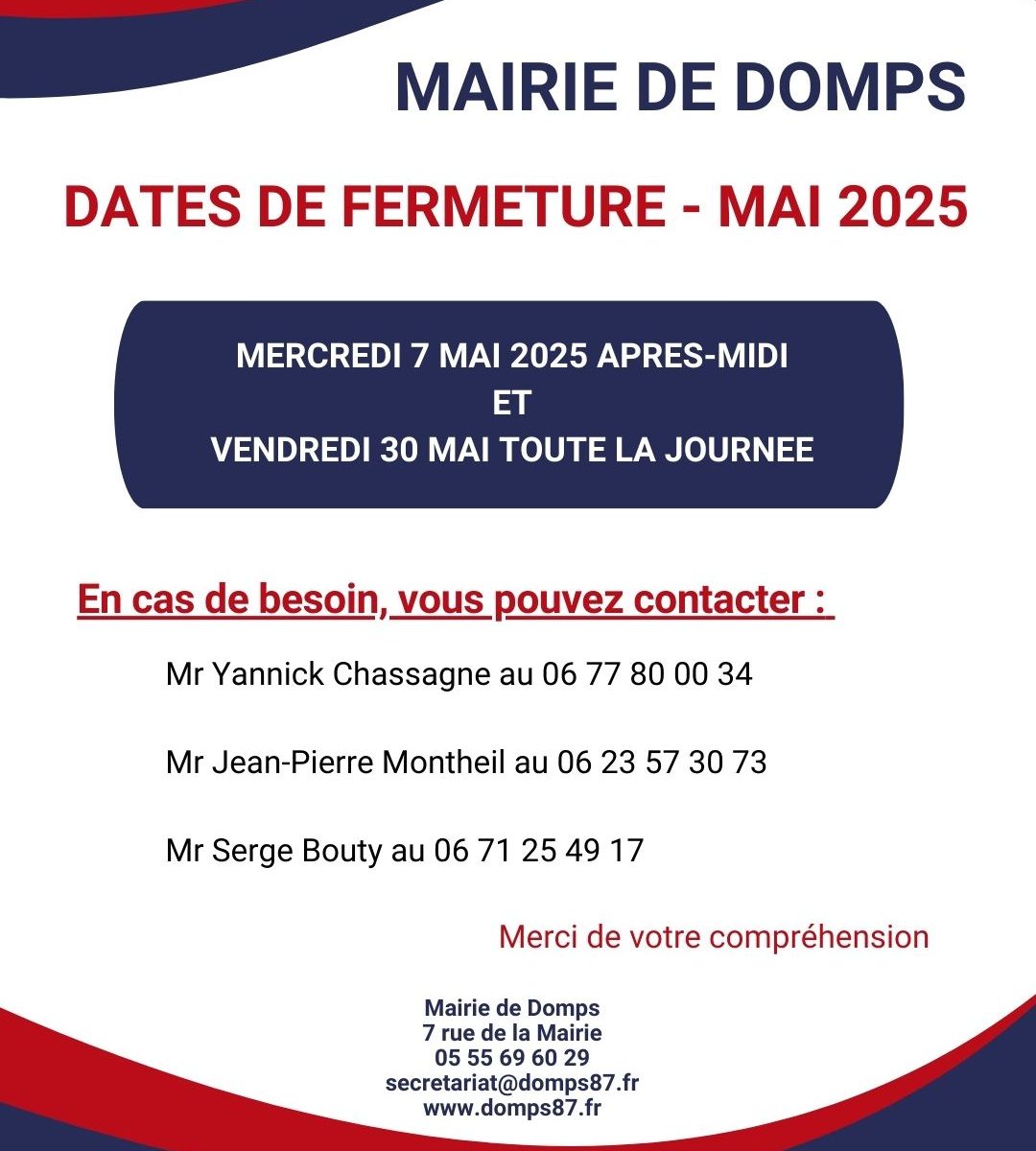 MAIRIE DE DOMPS

DATES DE FERMETURE - MAI 2025

MERCREDI 7 MAI 2025 APRES-MIDI
ET
VENDREDI 30 MAI TOUTE LA JOURNEE

En cas de besoin, vous pouvez contacter :

Mr Yannick Chassagne au 06 77 80 00 34

Mr Jean-Pierre Montheil au 06 23 57 30 73

Mr Serge Bouty au 06 71 25 49 17

Merci de votre compréhension

Mairie de Domps
7 rue de la Mairie
05 55 69 60 29
secretariat@domps87.fr
www.domps87.fr